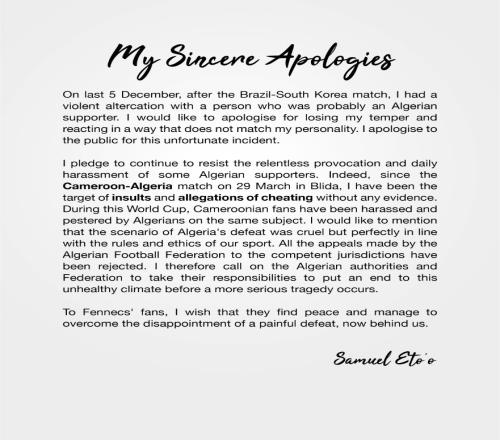 My Sincere Apologies

On last 5 December, after the Brazil-South Korea match, I had a violent altercation with a person who was probably an Algerian supporter. I would like to apologise for losing my temper and reacting in a way that does not match my personality. I apologise to the public for this unfortunate incident.

I pledge to continue to resist the relentless provocation and daily harassment of some Algerian supporters. Indeed, since the Cameroon-Algeria match on 29 March in Blida, I have been the target of insults and allegations of cheating without any evidence. During this World Cup, Cameroonian fans have been harassed and pestered by Algerians on the same subject. I would like to mention that the scenario of Algeria's defeat was cruel but perfectly in line with the rules and ethics of our sport. All the appeals made by the Algerian Football Federation to the competent jurisdictions have been rejected. I therefore call on the Algerian authorities and Federation to take their responsibilities to put an end to this unhealthy climate before a more serious tragedy occurs.

To Fennecs' fans, I wish that they find peace and manage to overcome the disappointment of a painful defeat, now behind us.

Samuel Eto'o